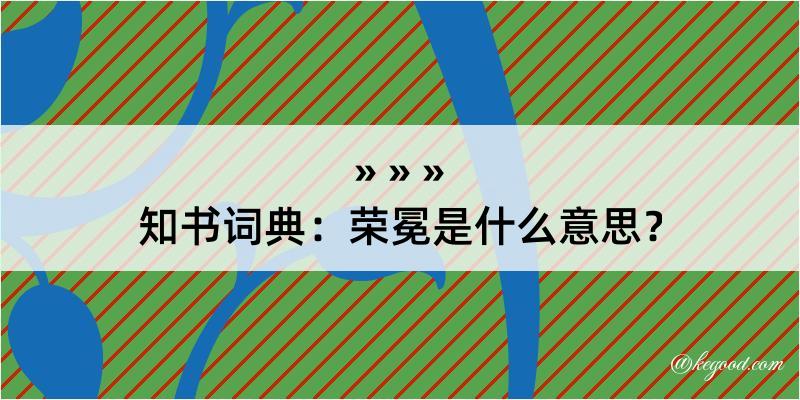 » » »
知书词典：荣冕是什么意思？

@kegood.com